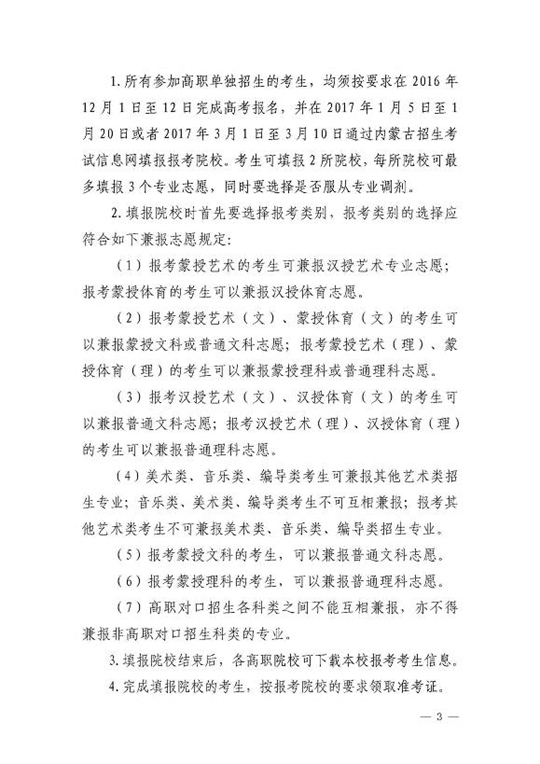 1.所有参加高职单独招生的考生，均须按要求在2016年12月1日至12日完成高考报名，并在2017年1月5日至1月20日或者2017年3月1日至3月10日通过内蒙古招生考试信息网填报报考院校。考生可填报2所院校，每所院校可最多填报3个专业志愿，同时要选择是否服从专业调剂。

2.填报院校时首先要选择报考类别，报考类别的选择应符合如下兼报志愿规定：

（1）报考蒙授艺术的考生可兼报汉授艺术专业志愿；报考蒙授体育的考生可以兼报汉授体育志愿。

（2）报考蒙授艺术（文）、蒙授体育（文）的考生可以兼报蒙授文科或普通文科志愿；报考蒙授艺术（理）、蒙授体育（理）的考生可以兼报蒙授理科或普通理科志愿。

（3）报考汉授艺术（文）、汉授体育（文）的考生可以兼报普通文科志愿；报考汉授艺术（理）、汉授体育（理）的考生可以兼报普通理科志愿。

（4）美术类、音乐类、编导类考生可兼报其他艺术类招生专业；音乐类、美术类、编导类考生不可互相兼报；报考其他艺术类考生不可兼报美术类、音乐类、编导类招生专业。

（5）报考蒙授文科的考生，可以兼报普通文科志愿。

（6）报考蒙授理科的考生，可以兼报普通理科志愿。

（7）高职对口招生各科类之间不能互相兼报，亦不得兼报非高职对口招生科类的专业。

3.填报院校结束后，各高职院校可下载本校报考考生信息。

4.完成填报院校的考生，按报考院校的要求领取准考证。

— 3 —